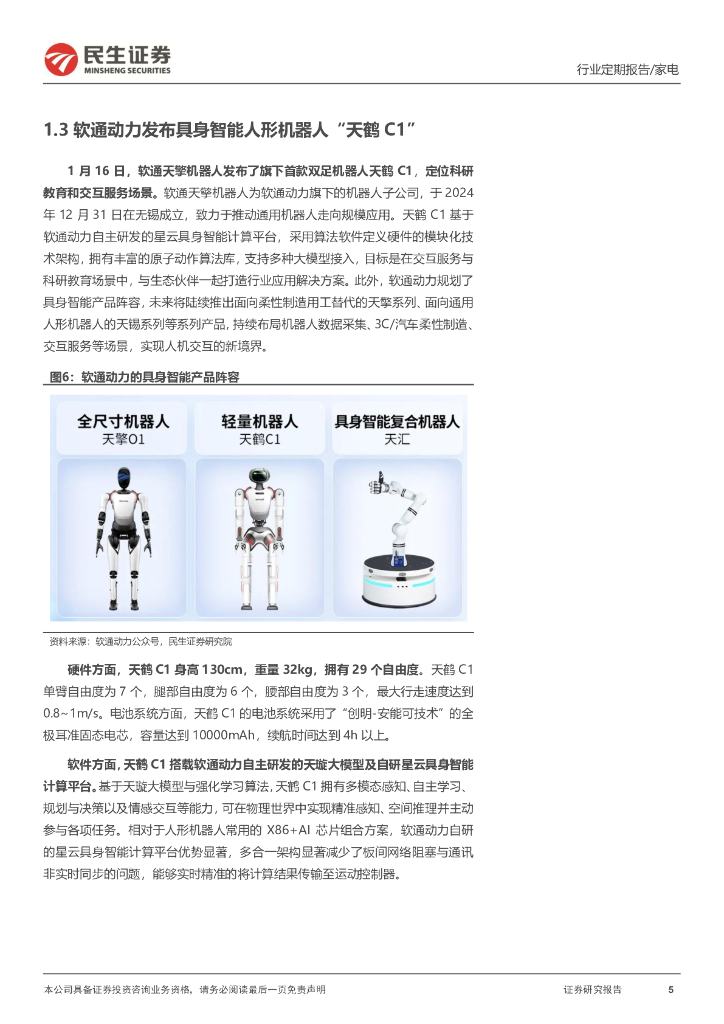 民生证券
MINSHENG SECURITIES

行业定期报告/家电

1.3 软通动力发布具身智能人形机器人“天鹤 C1”

1 月 16 日，软通天擎机器人发布了旗下首款双足机器人天鹤 C1，定位科研教育和交互服务场景。软通天擎机器人为软通动力旗下的机器人子公司，于 2024 年 12 月 31 日在无锡成立，致力于推动通用机器人走向规模应用。天鹤 C1 基于软通动力自主研发的星云具身智能计算平台，采用算法软件定义硬件的模块化技术架构，拥有丰富的原子动作算法库，支持多种大模型接入，目标是在交互服务与科研教育场景中，与生态伙伴一起打造行业应用解决方案。此外，软通动力规划了具身智能产品阵容，未来将陆续推出面向柔性制造用工替代的天擎系列、面向通用人形机器人的天鹤系列等系列产品，持续布局机器人数据采集、3C/汽车柔性制造、交互服务等场景，实现人机交互的新境界。

图6：软通动力的具身智能产品阵容

全尺寸机器人
天擎O1

轻量机器人
天鹤C1

具身智能复合机器人
天汇

资料来源：软通动力公众号，民生证券研究院

硬件方面，天鹤 C1 身高 130cm，重量 32kg，拥有 29 个自由度。天鹤 C1 单臂自由度为 7 个，腿部自由度为 6 个，腰部自由度为 3 个，最大行走速度达到 0.8~1m/s。电池系统方面，天鹤 C1 的电池系统采用了“创明-安能可技术”的全极耳准固态电芯，容量达到 10000mAh，续航时间达到 4h 以上。

软件方面，天鹤 C1 搭载软通动力自主研发的天璇大模型及自研星云具身智能计算平台。基于天璇大模型与强化学习算法，天鹤 C1 拥有多模态感知、自主学习、规划与决策以及情感交互等能力，可在物理世界中实现精准感知、空间推理并主动参与各项任务。相对于人形机器人常用的 X86+AI 芯片组合方案，软通动力自研的星云具身智能计算平台优势显著，多合一架构显著减少了板间网络阻塞与通讯非实时同步的问题，能够实时精准的将计算结果传输至运动控制器。

本公司具备证券投资咨询业务资格，请务必阅读最后一页免责声明

证券研究报告 5